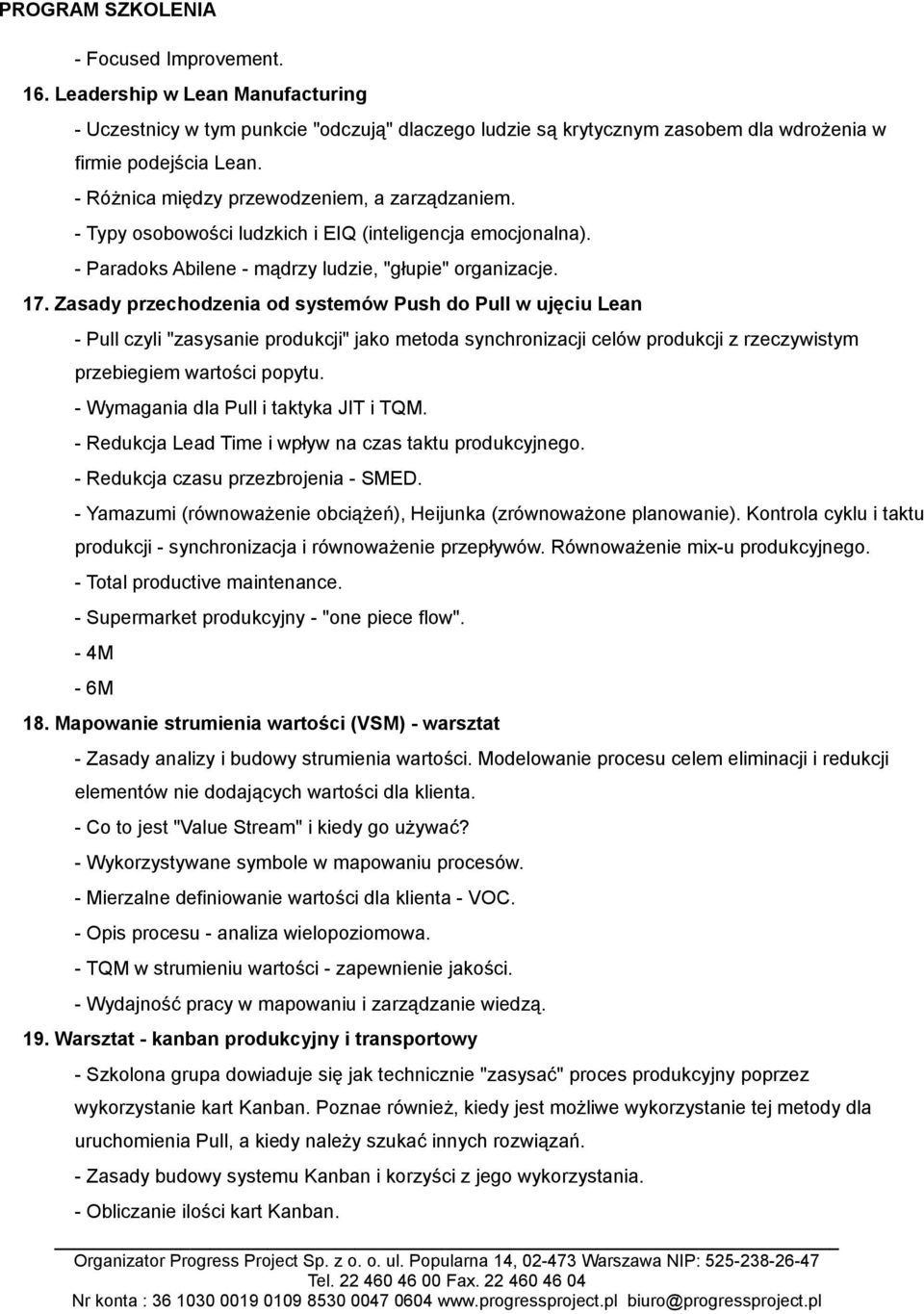 PROGRAM SZKOLENIA

- Focused Improvement.

16. Leadership w Lean Manufacturing

- Uczestnicy w tym punkcie "odczują" dlaczego ludzie są krytycznym zasobem dla wdrożenia w firmie podejścia Lean.

- Różnica między przewodzeniem, a zarządzaniem.

- Typy osobowości ludzkich i EIQ (inteligencja emocjonalna).

- Paradoks Abilene - mądrzy ludzie, "głupie" organizacje.

17. Zasady przechodzenia od systemów Push do Pull w ujęciu Lean

- Pull czyli "zasysanie produkcji" jako metoda synchronizacji celów produkcji z rzeczywistym przebiegiem wartości popytu.

- Wymagania dla Pull i taktyka JIT i TQM.

- Redukcja Lead Time i wpływ na czas taktu produkcyjnego.

- Redukcja czasu przezbrojenia - SMED.

- Yamazumi (równoważenie obciążeń), Heijunka (zrównoważone planowanie). Kontrola cyklu i taktu produkcji - synchronizacja i równoważenie przepływów. Równoważenie mix-u produkcyjnego.

- Total productive maintenance.

- Supermarket produkcyjny - "one piece flow".

- 4M

- 6M

18. Mapowanie strumienia wartości (VSM) - warsztat

- Zasady analizy i budowy strumienia wartości. Modelowanie procesu celem eliminacji i redukcji elementów nie dodających wartości dla klienta.

- Co to jest "Value Stream" i kiedy go używać?

- Wykorzystywane symbole w mapowaniu procesów.

- Mierzalne definiowanie wartości dla klienta - VOC.

- Opis procesu - analiza wielopoziomowa.

- TQM w strumieniu wartości - zapewnienie jakości.

- Wydajność pracy w mapowaniu i zarządzanie wiedzą.

19. Warsztat - kanban produkcyjny i transportowy

- Szkolona grupa dowiaduje się jak technicznie "zasysać" proces produkcyjny poprzez wykorzystanie kart Kanban. Poznae również, kiedy jest możliwe wykorzystanie tej metody dla uruchomienia Pull, a kiedy należy szukać innych rozwiązań.

- Zasady budowy systemu Kanban i korzyści z jego wykorzystania.

- Obliczanie ilości kart Kanban.

Organizator Progress Project Sp. z o. o. ul. Popularna 14, 02-473 Warszawa NIP: 525-238-26-47
Tel. 22 460 46 00 Fax. 22 460 46 04
Nr konta : 36 1030 0019 0109 8530 0047 0604 www.progressproject.pl biuro@progressproject.pl